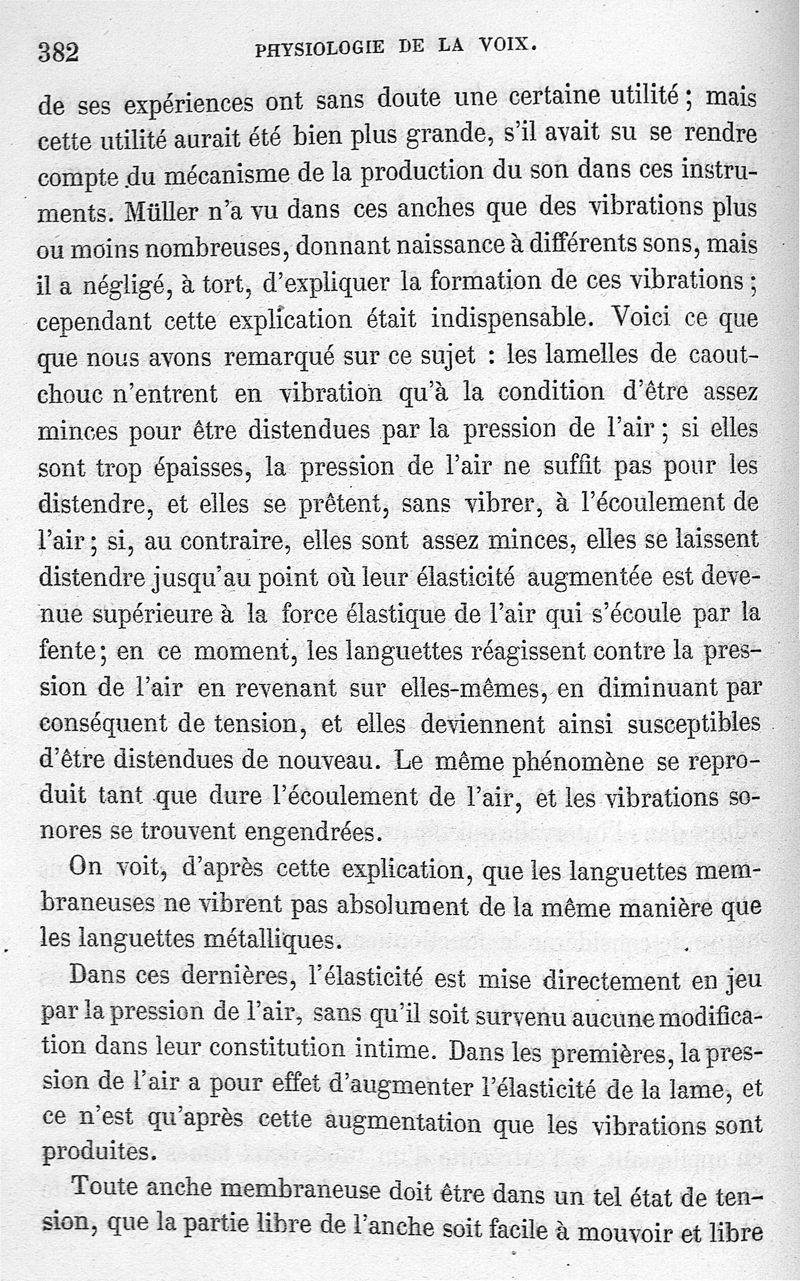 382 PHYSIOLOGIE DE LA VOIX.

de ses expériences ont sans doute une certaine utilité ; mais cette utilité aurait été bien plus grande, s'il avait su se rendre compte du mécanisme de la production du son dans ces instruments. Müller n'a vu dans ces anches que des vibrations plus ou moins nombreuses, donnant naissance à différents sons, mais il a négligé, à tort, d'expliquer la formation de ces vibrations ; cependant cette explication était indispensable. Voici ce que que nous avons remarqué sur ce sujet : les lamelles de caoutchouc n'entrent en vibration qu'à la condition d'être assez minces pour être distendues par la pression de l'air ; si elles sont trop épaisses, la pression de l'air ne suffit pas pour les distendre, et elles se prêtent, sans vibrer, à l'écoulement de l'air ; si, au contraire, elles sont assez minces, elles se laissent distendre jusqu'au point où leur élasticité augmentée est devenue supérieure à la force élastique de l'air qui s'écoule par la fente ; en ce moment, les languettes réagissent contre la pression de l'air en revenant sur elles-mêmes, en diminuant par conséquent de tension, et elles deviennent ainsi susceptibles d'être distendues de nouveau. Le même phénomène se reproduit tant que dure l'écoulement de l'air, et les vibrations sonores se trouvent engendrées.

On voit, d'après cette explication, que les languettes membraneuses ne vibrent pas absolument de la même manière que les languettes métalliques.

Dans ces dernières, l'élasticité est mise directement en jeu par la pression de l'air, sans qu'il soit survenu aucune modification dans leur constitution intime. Dans les premières, la pression de l'air a pour effet d'augmenter l'élasticité de la lame, et ce n'est qu'après cette augmentation que les vibrations sont produites.

Toute anche membraneuse doit être dans un tel état de tension, que la partie libre de l'anche soit facile à mouvoir et libre